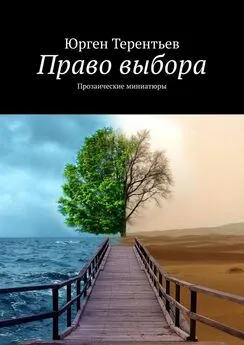 Юрген Терентьев

Право выбора

Прозаические миниатюры